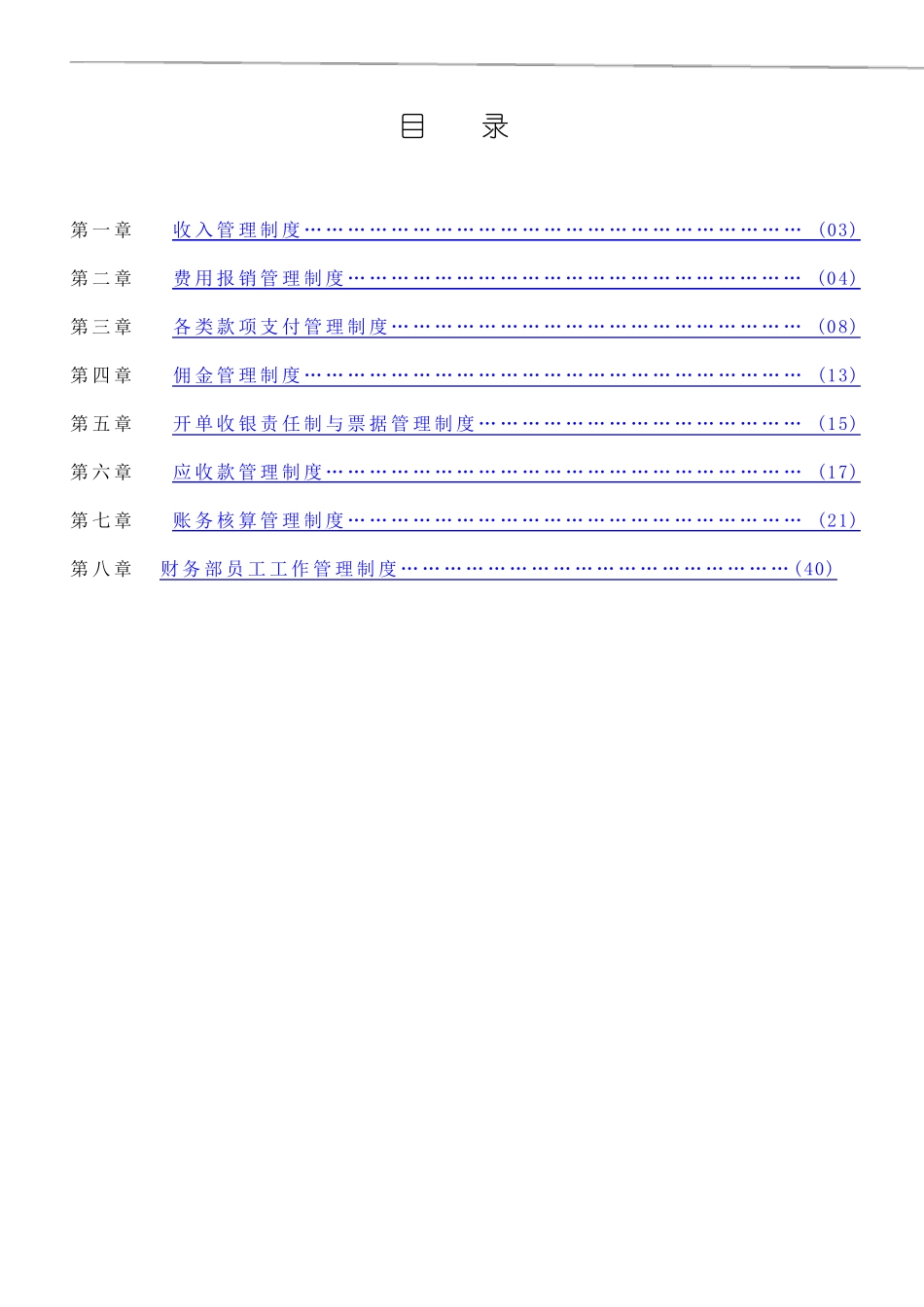 目 录

第一章 收入管理制度 (03)

第二章 费用报销管理制度 (04)

第三章 各类款项支付管理制度 (08)

第四章 佣金管理制度 (13)

第五章 开单收银责任制与票据管理制度 (15)

第六章 应收款管理制度 (17)

第七章 账务核算管理制度 (21)

第八章 财务部员工工作管理制度 (40)